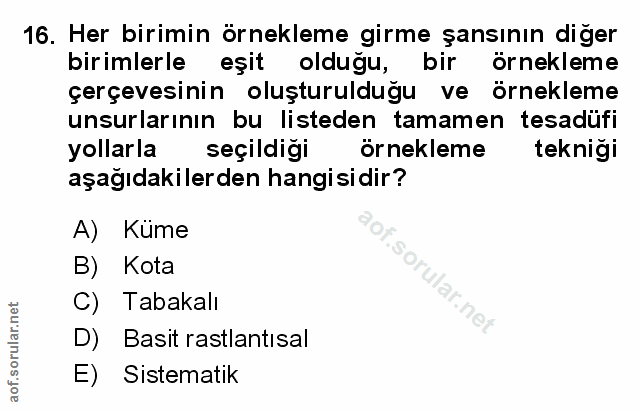 16. Her birimin örnekleme girme şansının diğer birimlerle eşit olduğu, bir örnekleme çerçevesinin oluşturulduğu ve örnekleme unsurlarının bu listeden tamamen tesadüfi yollarla seçildiği örnekleme tekniği aşağıdakilerden hangisidir?

A) Küme
B) Kota
C) Tabakalı
D) Basit rastlantısal
E) Sistematik

aof.sorular.net